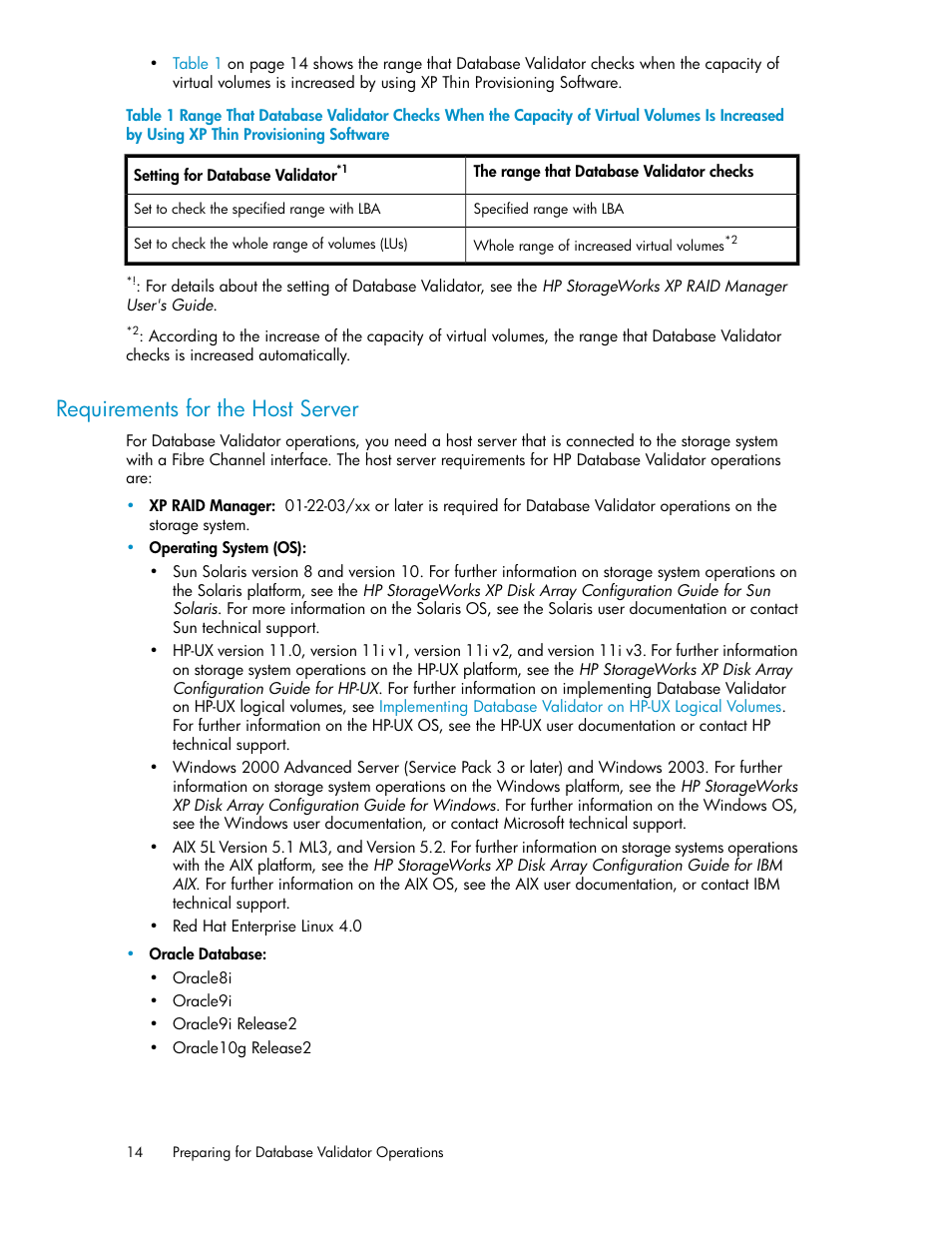 • Table 1 on page 14 shows the range that Database Validator checks when the capacity of virtual volumes is increased by using XP Thin Provisioning Software.

Table 1 Range That Database Validator Checks When the Capacity of Virtual Volumes Is Increased by Using XP Thin Provisioning Software

| Setting for Database Validator$^{*1}$ | The range that Database Validator checks |
|---|---|
| Set to check the specified range with LBA | Specified range with LBA |
| Set to check the whole range of volumes (LUs) | Whole range of increased virtual volumes$^{*2}$ |

$^{*1}$: For details about the setting of Database Validator, see the HP StorageWorks XP RAID Manager User's Guide.

$^{*2}$: According to the increase of the capacity of virtual volumes, the range that Database Validator checks is increased automatically.

Requirements for the Host Server

For Database Validator operations, you need a host server that is connected to the storage system with a Fibre Channel interface. The host server requirements for HP Database Validator operations are:

• XP RAID Manager: 01-22-03/xx or later is required for Database Validator operations on the storage system.
• Operating System (OS):
  • Sun Solaris version 8 and version 10. For further information on storage system operations on the Solaris platform, see the HP StorageWorks XP Disk Array Configuration Guide for Sun Solaris. For more information on the Solaris OS, see the Solaris user documentation or contact Sun technical support.
  • HP-UX version 11.0, version 11i v1, version 11i v2, and version 11i v3. For further information on storage system operations on the HP-UX platform, see the HP StorageWorks XP Disk Array Configuration Guide for HP-UX. For further information on implementing Database Validator on HP-UX logical volumes, see Implementing Database Validator on HP-UX Logical Volumes. For further information on the HP-UX OS, see the HP-UX user documentation or contact HP technical support.
  • Windows 2000 Advanced Server (Service Pack 3 or later) and Windows 2003. For further information on storage system operations on the Windows platform, see the HP StorageWorks XP Disk Array Configuration Guide for Windows. For further information on the Windows OS, see the Windows user documentation, or contact Microsoft technical support.
  • AIX 5L Version 5.1 ML3, and Version 5.2. For further information on storage systems operations with the AIX platform, see the HP StorageWorks XP Disk Array Configuration Guide for IBM AIX. For further information on the AIX OS, see the AIX user documentation, or contact IBM technical support.
  • Red Hat Enterprise Linux 4.0
• Oracle Database:
  • Oracle8i
  • Oracle9i
  • Oracle9i Release2
  • Oracle10g Release2

14 Preparing for Database Validator Operations